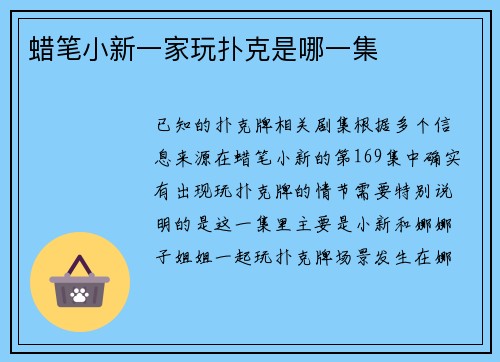 蜡笔小新一家玩扑克是哪一集

已知的扑克牌相关剧集根据多个信息来源在蜡笔小新的第169集中确实有出现玩扑克牌的情节需要特别说明的是这一集里主要是小新和娜娜子姐姐一起玩扑克牌场景发生在娜